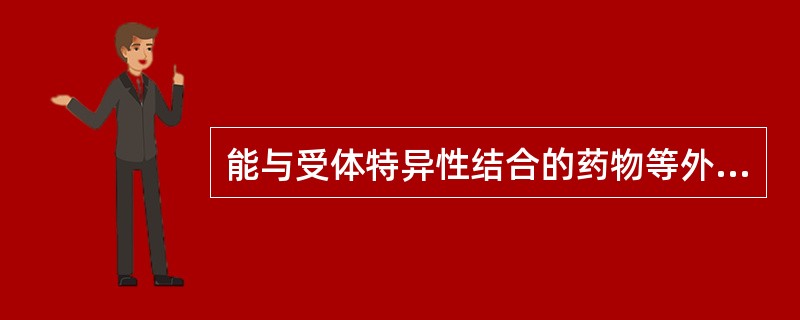 能与受体特异性结合的药物等外...